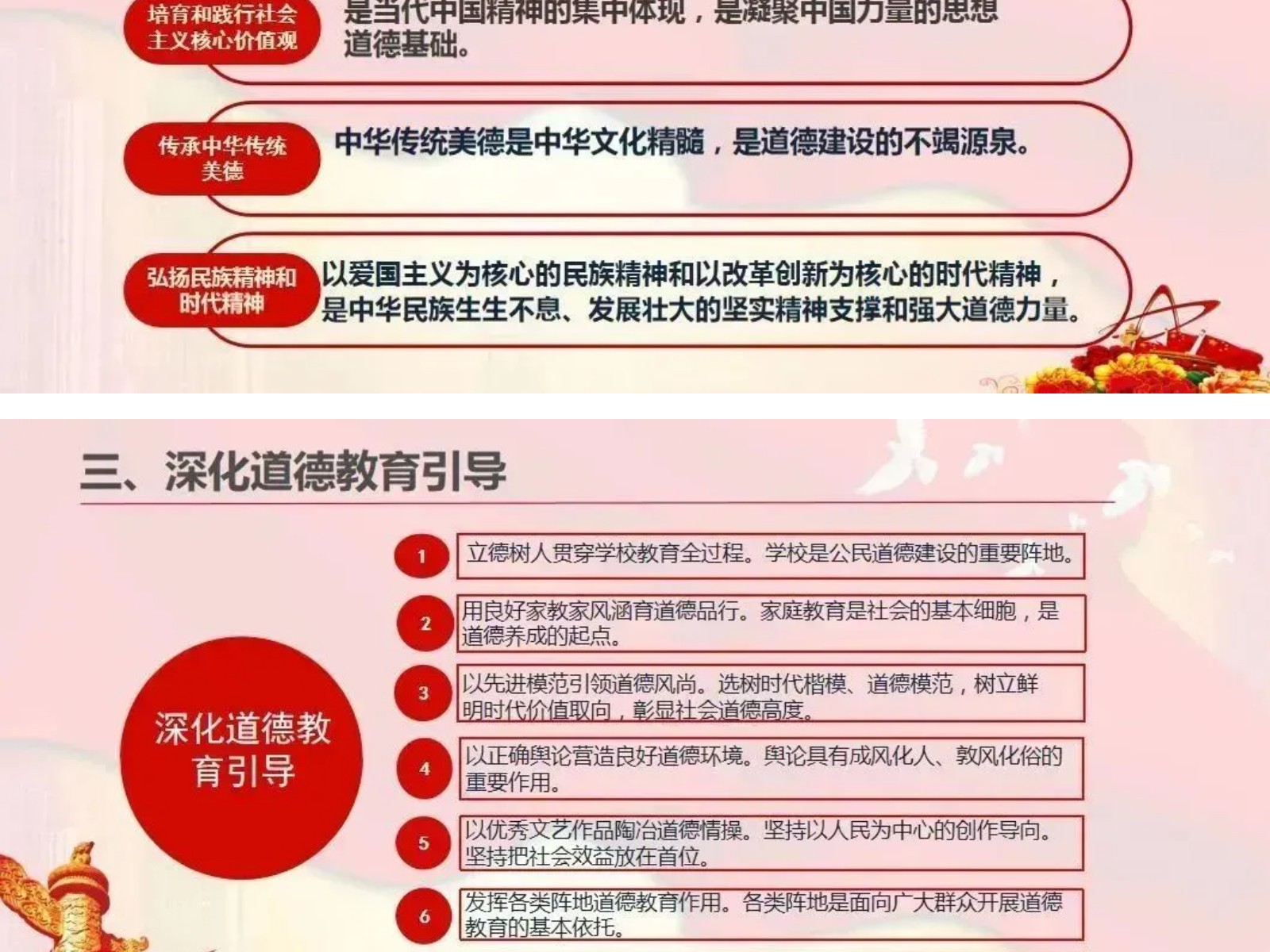 培育和践行社会主义核心价值观

是当代中国精神的集中体现，是凝聚中国力量的思想道德基础。

传承中华传统美德

中华传统美德是中华文化精髓，是道德建设的不竭源泉。

弘扬民族精神和时代精神

以爱国主义为核心的民族精神和以改革创新为核心的时代精神，是中华民族生生不息、发展壮大的坚实精神支撑和强大道德力量。

三、深化道德教育引导

深化道德教育引导

1 立德树人贯穿学校教育全过程。学校是公民道德建设的重要阵地。

2 用良好家教家风涵育道德品行。家庭教育是社会的基本细胞，是道德养成的起点。

3 以先进模范引领道德风尚。选树时代楷模、道德模范，树立鲜明时代价值取向，彰显社会道德高度。

4 以正确舆论营造良好道德环境。舆论具有成风化人、敦风化俗的重要作用。

5 以优秀文艺作品陶冶道德情操。坚持以人民为中心的创作导向。坚持把社会效益放在首位。

6 发挥各类阵地道德教育作用。各类阵地是面向广大群众开展道德教育的基本依托。